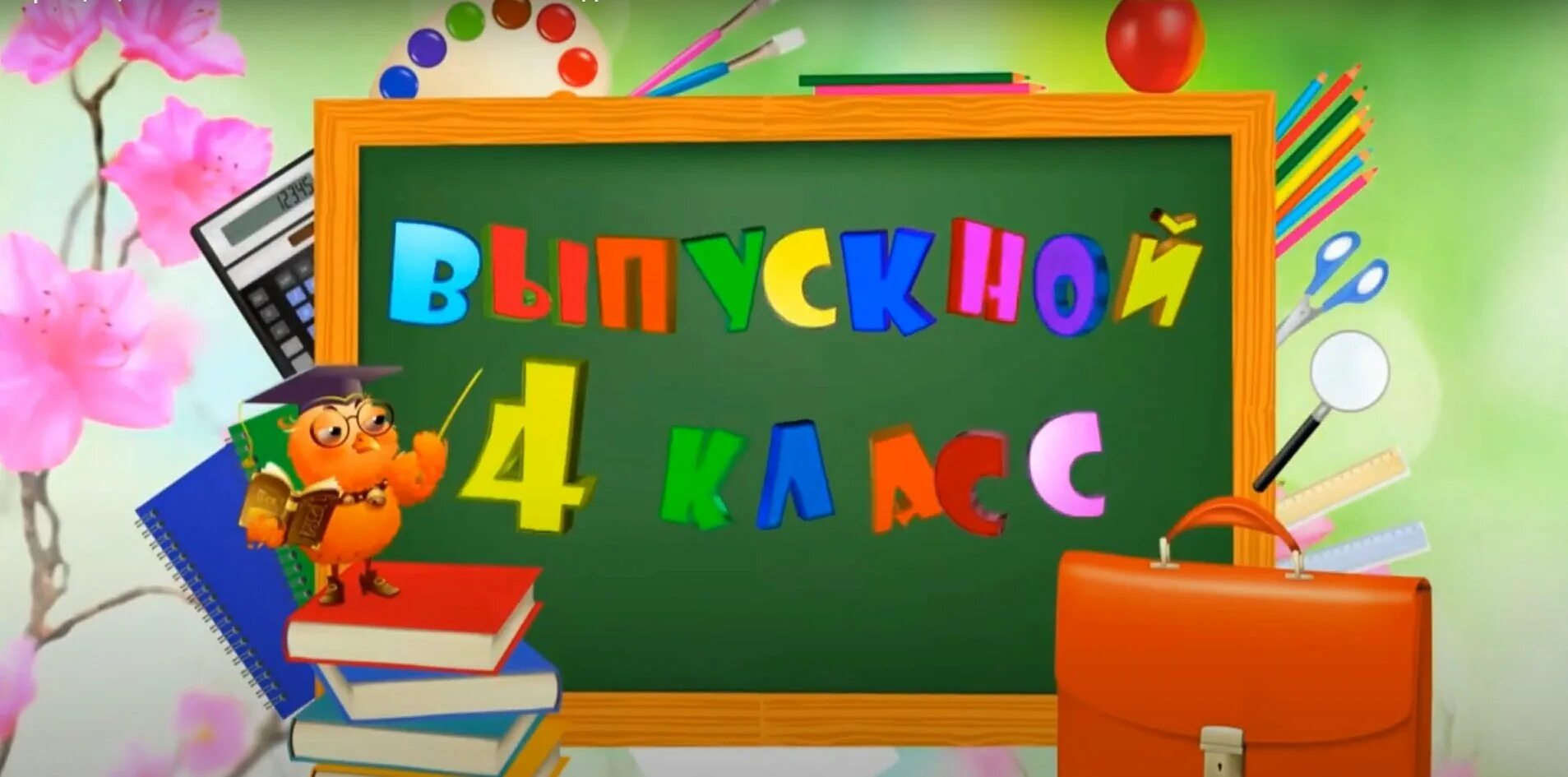 ВЫПУСКНОЙ
4 КЛАСС